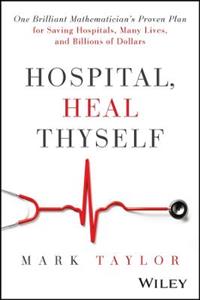 One Brilliant Mathematician's Proven Plan for Saving Hospitals, Many Lives, and Billions of Dollars

HOSPITAL, HEAL THYSELF

MARK TAYLOR

WILEY